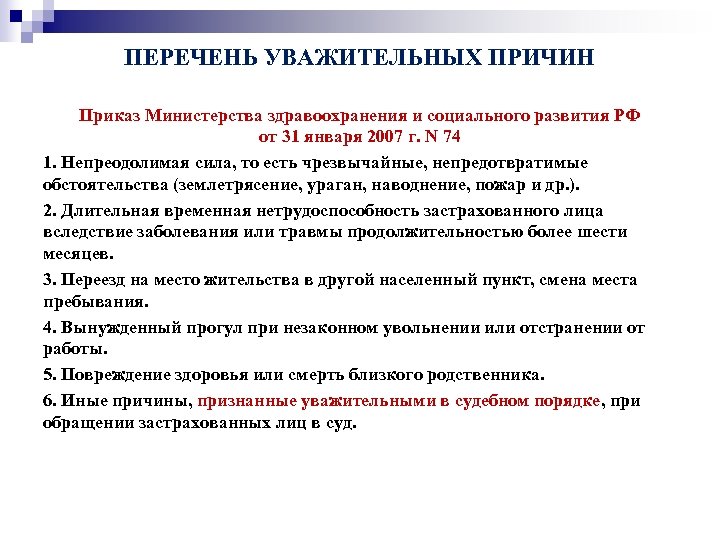 ПЕРЕЧЕНЬ УВАЖИТЕЛЬНЫХ ПРИЧИН

Приказ Министерства здравоохранения и социального развития РФ от 31 января 2007 г. N 74

1. Непреодолимая сила, то есть чрезвычайные, непредотвратимые обстоятельства (землетрясение, ураган, наводнение, пожар и др.).

2. Длительная временная нетрудоспособность застрахованного лица вследствие заболевания или травмы продолжительностью более шести месяцев.

3. Переезд на место жительства в другой населенный пункт, смена места пребывания.

4. Вынужденный прогул при незаконном увольнении или отстранении от работы.

5. Повреждение здоровья или смерть близкого родственника.

6. Иные причины, признанные уважительными в судебном порядке, при обращении застрахованных лиц в суд.